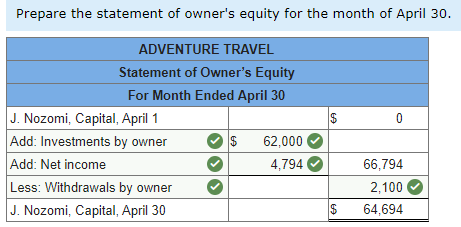 Prepare the statement of owner's equity for the month of April 30.

| ADVENTURE TRAVEL | | |
|---|---|---|
| Statement of Owner's Equity | | |
| For Month Ended April 30 | | |
| J. Nozomi, Capital, April 1 | | $ 0 |
| Add: Investments by owner | $ 62,000 | |
| Add: Net income | 4,794 | 66,794 |
| Less: Withdrawals by owner | | 2,100 |
| J. Nozomi, Capital, April 30 | | $ 64,694 |